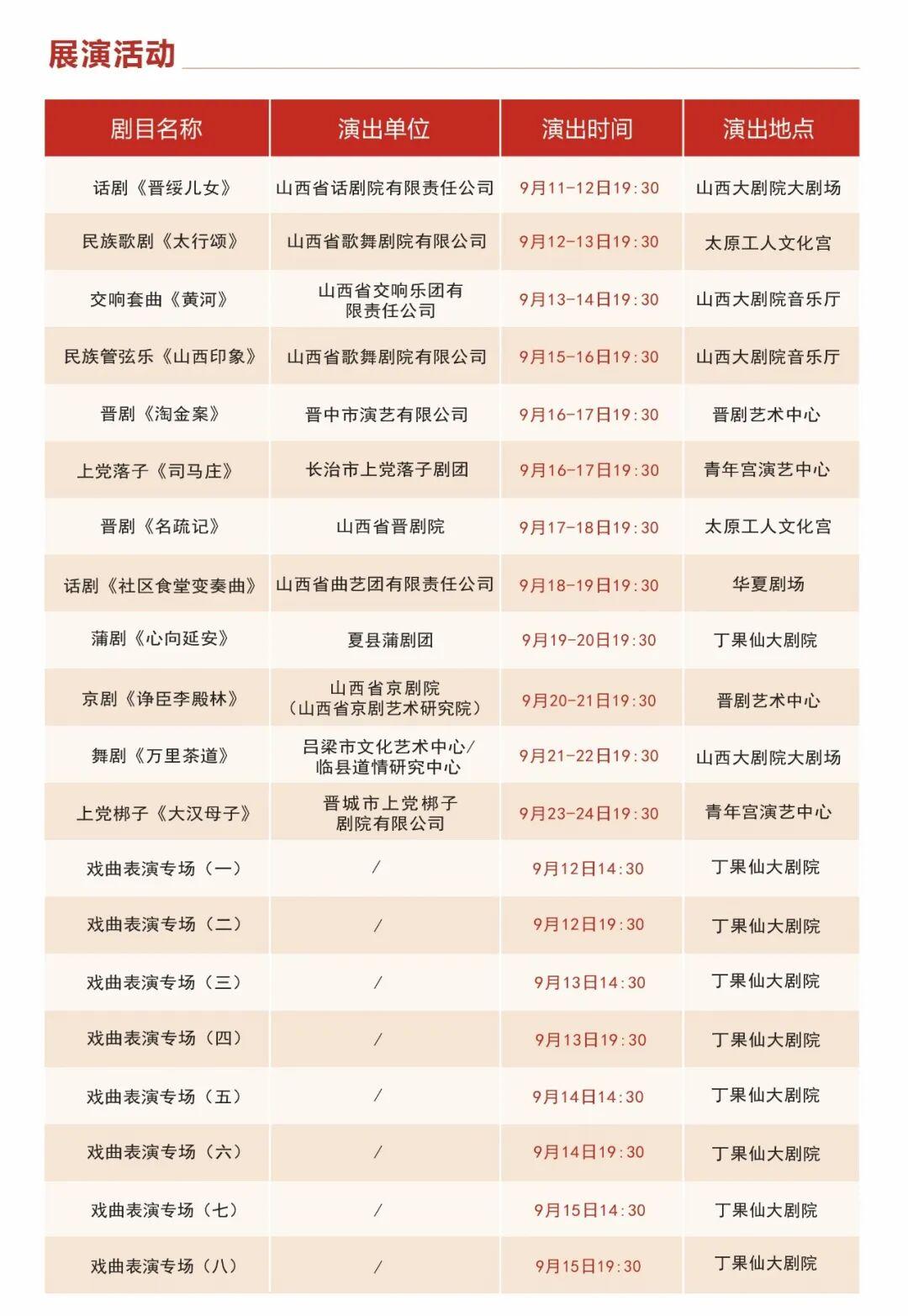 展演活动

| 剧目名称 | 演出单位 | 演出时间 | 演出地点 |
|---|---|---|---|
| 话剧《晋绥儿女》 | 山西省话剧院有限责任公司 | 9月11-12日19:30 | 山西大剧院大剧场 |
| 民族歌剧《太行颂》 | 山西省歌舞剧院有限公司 | 9月12-13日19:30 | 太原工人文化宫 |
| 交响套曲《黄河》 | 山西省交响乐团有限责任公司 | 9月13-14日19:30 | 山西大剧院音乐厅 |
| 民族管弦乐《山西印象》 | 山西省歌舞剧院有限公司 | 9月15-16日19:30 | 山西大剧院音乐厅 |
| 晋剧《淘金案》 | 晋中市演艺有限公司 | 9月16-17日19:30 | 晋剧艺术中心 |
| 上党落子《司马庄》 | 长治市上党落子剧团 | 9月16-17日19:30 | 青年宫演艺中心 |
| 晋剧《名疏记》 | 山西省晋剧院 | 9月17-18日19:30 | 太原工人文化宫 |
| 话剧《社区食堂变奏曲》 | 山西省曲艺团有限责任公司 | 9月18-19日19:30 | 华夏剧场 |
| 蒲剧《心向延安》 | 夏县蒲剧团 | 9月19-20日19:30 | 丁果仙大剧院 |
| 京剧《诤臣李殿林》 | 山西省京剧院（山西省京剧艺术研究院） | 9月20-21日19:30 | 晋剧艺术中心 |
| 舞剧《万里茶道》 | 吕梁市文化艺术中心/临县道情研究中心 | 9月21-22日19:30 | 山西大剧院大剧场 |
| 上党梆子《大汉母子》 | 晋城市上党梆子剧院有限公司 | 9月23-24日19:30 | 青年宫演艺中心 |
| 戏曲表演专场（一） | / | 9月12日14:30 | 丁果仙大剧院 |
| 戏曲表演专场（二） | / | 9月12日19:30 | 丁果仙大剧院 |
| 戏曲表演专场（三） | / | 9月13日14:30 | 丁果仙大剧院 |
| 戏曲表演专场（四） | / | 9月13日19:30 | 丁果仙大剧院 |
| 戏曲表演专场（五） | / | 9月14日14:30 | 丁果仙大剧院 |
| 戏曲表演专场（六） | / | 9月14日19:30 | 丁果仙大剧院 |
| 戏曲表演专场（七） | / | 9月15日14:30 | 丁果仙大剧院 |
| 戏曲表演专场（八） | / | 9月15日19:30 | 丁果仙大剧院 |